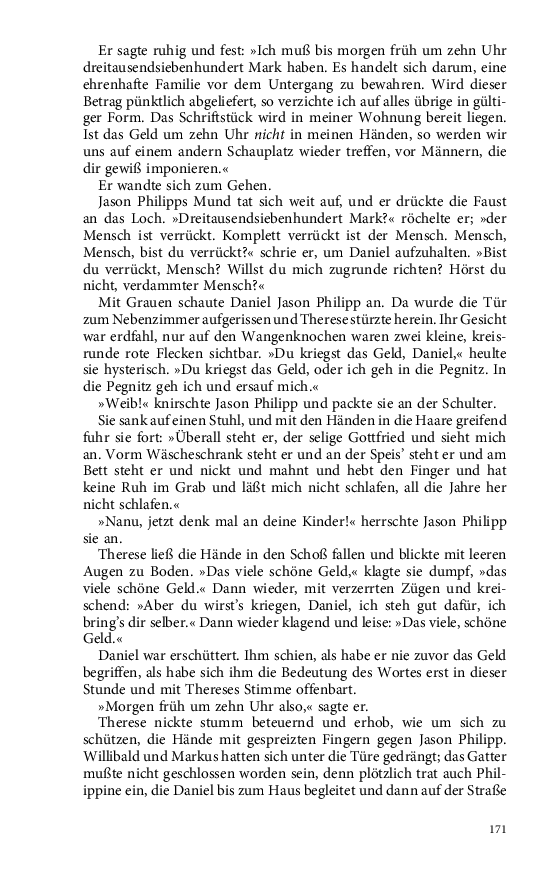 Er sagte ruhig und fest: »Ich muß bis morgen früh um zehn Uhr dreitausendsiebenhundert Mark haben. Es handelt sich darum, eine ehrenhafte Familie vor dem Untergang zu bewahren. Wird dieser Betrag pünktlich abgeliefert, so verzichte ich auf alles übrige in gültiger Form. Das Schriftstück wird in meiner Wohnung bereit liegen. Ist das Geld um zehn Uhr nicht in meinen Händen, so werden wir uns auf einem andern Schauplatz wieder treffen, vor Männern, die dir gewiß imponieren.«

Er wandte sich zum Gehen.

Jason Philipps Mund tat sich weit auf, und er drückte die Faust an das Loch. »Dreitausendsiebenhundert Mark?« röchelte er; »der Mensch ist verrückt. Komplett verrückt ist der Mensch. Mensch, Mensch, bist du verrückt?« schrie er, um Daniel aufzuhalten. »Bist du verrückt, Mensch? Willst du mich zugrunde richten? Hörst du nicht, verdammter Mensch?«

Mit Grauen schaute Daniel Jason Philipp an. Da wurde die Tür zum Nebenzimmer aufgerissen und Therese stürzte herein. Ihr Gesicht war erdfahl, nur auf den Wangenknochen waren zwei kleine, kreisrunde rote Flecken sichtbar. »Du kriegst das Geld, Daniel,« heulte sie hysterisch. »Du kriegst das Geld, oder ich geh in die Pegnitz. In die Pegnitz geh ich und ersauf mich.«

»Weib!« knirschte Jason Philipp und packte sie an der Schulter.

Sie sank auf einen Stuhl, und mit den Händen in die Haare greifend fuhr sie fort: »Überall steht er, der selige Gottfried und sieht mich an. Vorm Wäscheschrank steht er und an der Speis' steht er und am Bett steht er und nickt und mahnt und hebt den Finger und hat keine Ruh im Grab und läßt mich nicht schlafen, all die Jahre her nicht schlafen.«

»Nanu, jetzt denk mal an deine Kinder!« herrschte Jason Philipp sie an.

Therese ließ die Hände in den Schoß fallen und blickte mit leeren Augen zu Boden. »Das viele schöne Geld,« klagte sie dumpf, »das viele schöne Geld.« Dann wieder, mit verzerrten Zügen und kreischend: »Aber du wirst's kriegen, Daniel, ich steh gut dafür, ich bring's dir selber.« Dann wieder klagend und leise: »Das viele, schöne Geld.«

Daniel war erschüttert. Ihm schien, als habe er nie zuvor das Geld begriffen, als habe sich ihm die Bedeutung des Wortes erst in dieser Stunde und mit Thereses Stimme offenbart.

»Morgen früh um zehn Uhr also,« sagte er.

Therese nickte stumm beteuernd und erhob, wie um sich zu schützen, die Hände mit gespreizten Fingern gegen Jason Philipp. Willibald und Markus hatten sich unter die Türe gedrängt; das Gatter mußte nicht geschlossen worden sein, denn plötzlich trat auch Philippine ein, die Daniel bis zum Haus begleitet und dann auf der Straße

171